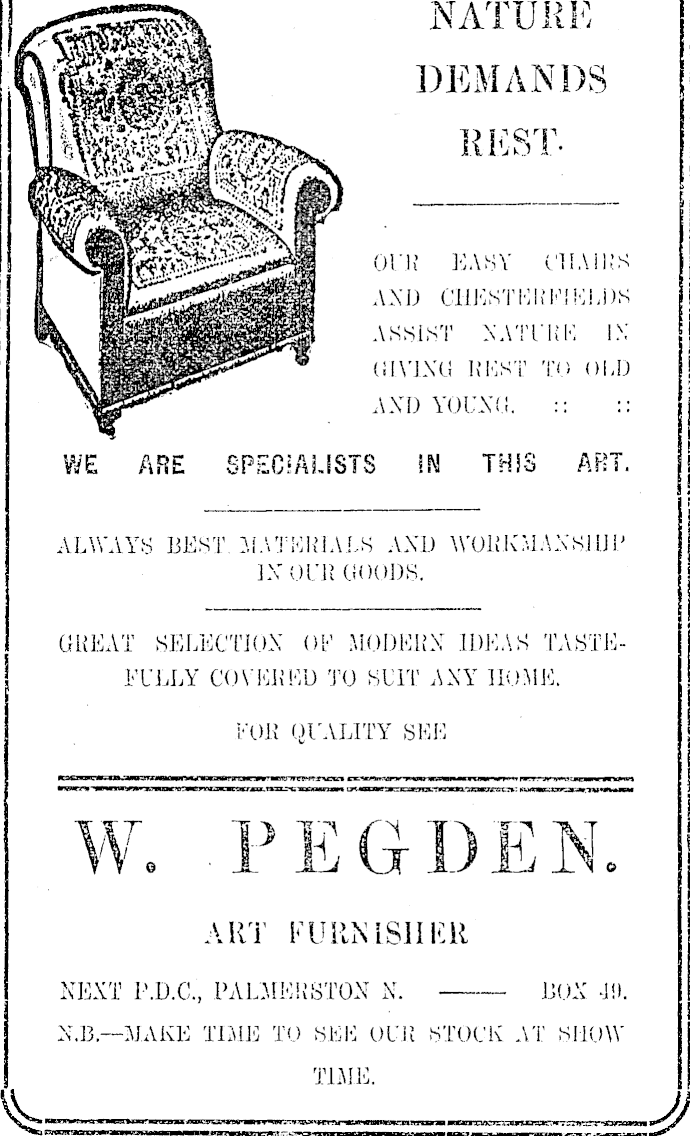 NATURE DEMANDS REST.

OUR EASY CHAIRS AND CHESTERFIELDS ASSIST NATURE IN GIVING REST TO OLD AND YOUNG. :: ::

WE ARE SPECIALISTS IN THIS ART.

ALWAYS BEST MATERIALS AND WORKMANSHIP IN OUR GOODS.

GREAT SELECTION OF MODERN IDEAS TASTEFULLY COVERED TO SUIT ANY HOME.

FOR QUALITY SEE

W. PEGDEN.

ART FURNISHER

NEXT P.D.C., PALMERSTON N. —— BOX 49.

N.B.—MAKE TIME TO SEE OUR STOCK AT SHOW TIME.